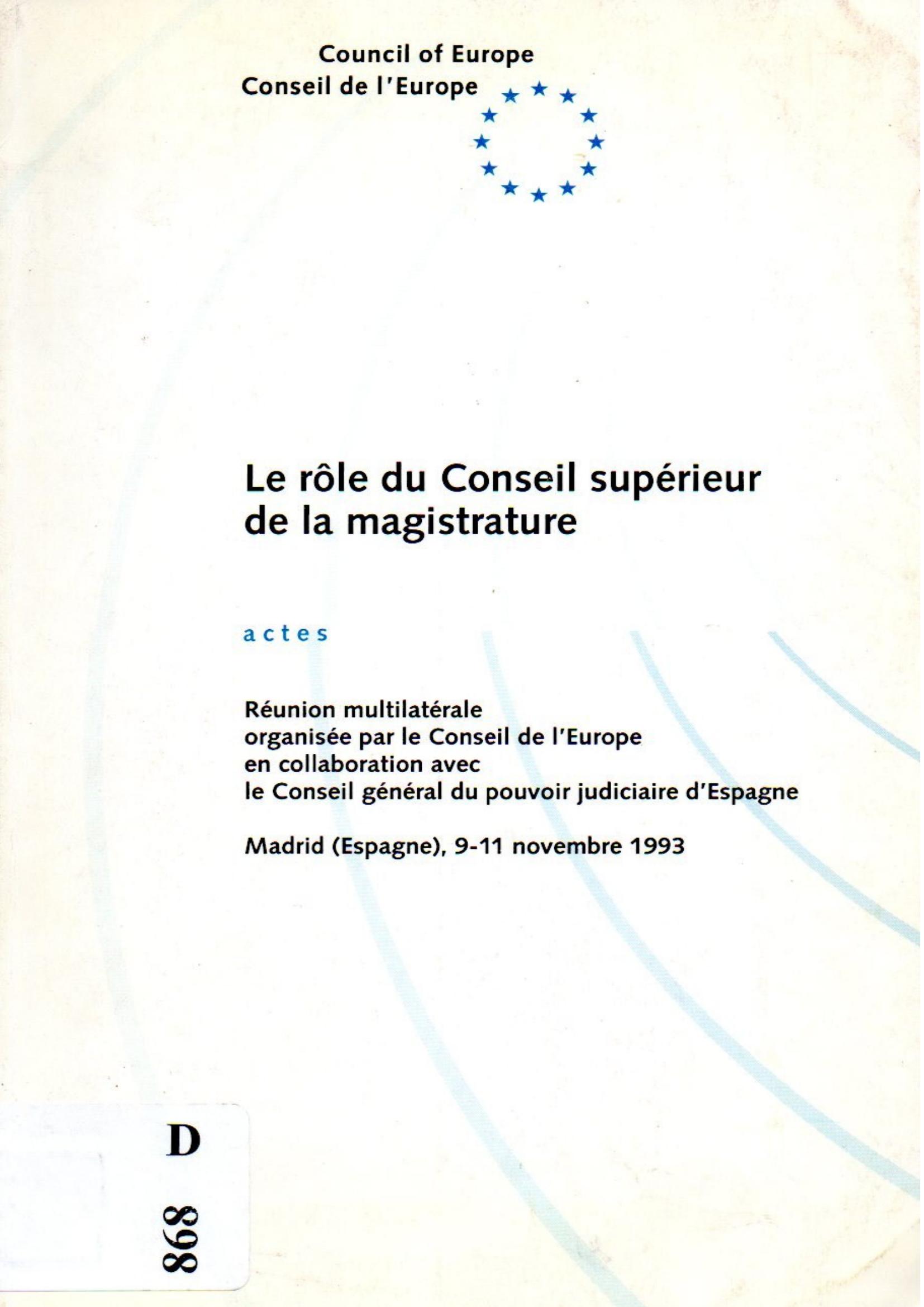 Council of Europe
Conseil de l'Europe

Le rôle du Conseil supérieur de la magistrature

actes

Réunion multilatérale
organisée par le Conseil de l'Europe
en collaboration avec
le Conseil général du pouvoir judiciaire d'Espagne

Madrid (Espagne), 9-11 novembre 1993

D
868